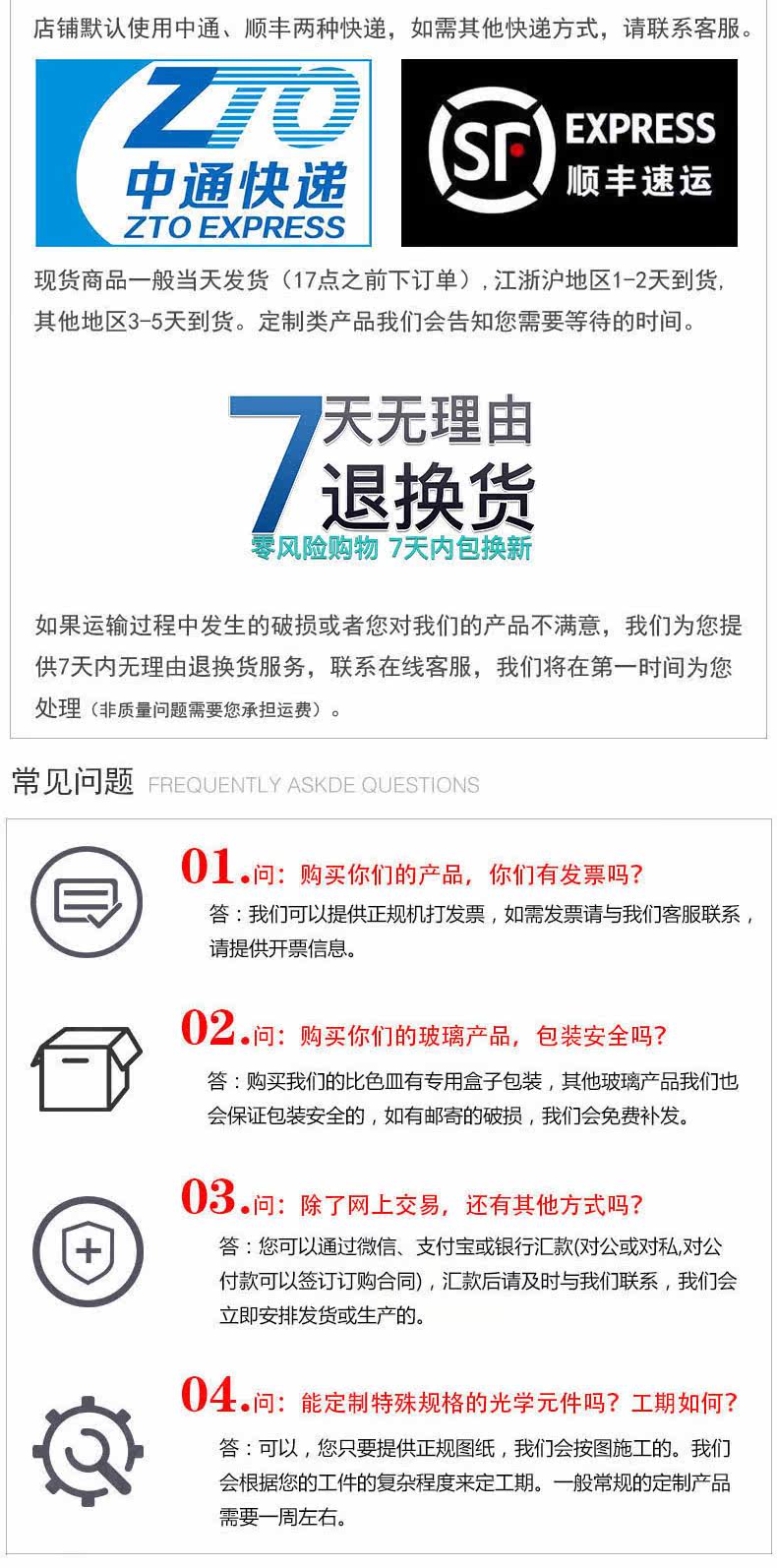 店铺默认使用中通、顺丰两种快递，如需其他快递方式，请联系客服。

ZTO
中通快递
ZTO EXPRESS

SF EXPRESS
顺丰速运

现货商品一般当天发货（17点之前下订单），江浙沪地区1-2天到货，其他地区3-5天到货。定制类产品我们会告知您需要等待的时间。

7天无理由
退换货
零风险购物 7天内包换新

如果运输过程中发生的破损或者您对我们的产品不满意，我们为您提供7天内无理由退换货服务，联系在线客服，我们将在第一时间为您处理（非质量问题需要您承担运费）。

常见问题 FREQUENTLY ASKDE QUESTIONS

01.问：购买你们的产品，你们有发票吗？
答：我们可以提供正规机打发票，如需发票请与我们客服联系，请提供开票信息。

02.问：购买你们的玻璃产品，包装安全吗？
答：购买我们的比色皿有专用盒子包装，其他玻璃产品我们也会保证包装安全的，如有邮寄的破损，我们会免费补发。

03.问：除了网上交易，还有其他方式吗？
答：您可以通过微信、支付宝或银行汇款(对公或对私,对公付款可以签订订购合同)，汇款后请及时与我们联系，我们会立即安排发货或生产的。

04.问：能定制特殊规格的光学元件吗？工期如何？
答：可以，您只要提供正规图纸，我们会按图施工的。我们会根据您的工件的复杂程度来定工期。一般常规的定制产品需要一周左右。